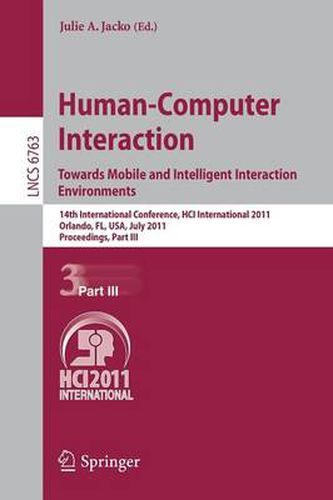 Julie A. Jacko (Ed.)

LNCS 6763

Human-Computer Interaction

Towards Mobile and Intelligent Interaction Environments

14th International Conference, HCI International 2011
Orlando, FL, USA, July 2011
Proceedings, Part III

3 Part III

HCI 2011
INTERNATIONAL

Springer